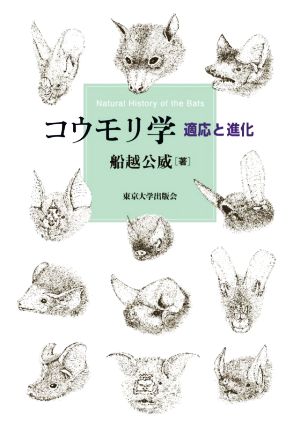 Natural History of the Bats

コウモリ学 適応と進化

船越公威［著］

東京大学出版会